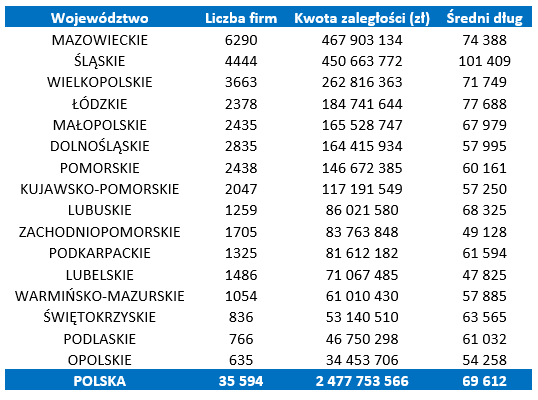 | Województwo | Liczba firm | Kwota zaległości (zł) | Średni dług |
|---|---|---|---|
| MAZOWIECKIE | 6290 | 467 903 134 | 74 388 |
| ŚLĄSKIE | 4444 | 450 663 772 | 101 409 |
| WIELKOPOLSKIE | 3663 | 262 816 363 | 71 749 |
| ŁÓDZKIE | 2378 | 184 741 644 | 77 688 |
| MAŁOPOLSKIE | 2435 | 165 528 747 | 67 979 |
| DOLNOŚLĄSKIE | 2835 | 164 415 934 | 57 995 |
| POMORSKIE | 2438 | 146 672 385 | 60 161 |
| KUJAWSKO-POMORSKIE | 2047 | 117 191 549 | 57 250 |
| LUBUSKIE | 1259 | 86 021 580 | 68 325 |
| ZACHODNIOPOMORSKIE | 1705 | 83 763 848 | 49 128 |
| PODKARPACKIE | 1325 | 81 612 182 | 61 594 |
| LUBELSKIE | 1486 | 71 067 485 | 47 825 |
| WARMIŃSKO-MAZURSKIE | 1054 | 61 010 430 | 57 885 |
| ŚWIĘTOKRZYSKIE | 836 | 53 140 510 | 63 565 |
| PODLASKIE | 766 | 46 750 298 | 61 032 |
| OPOLSKIE | 635 | 34 453 706 | 54 258 |
| POLSKA | 35 594 | 2 477 753 566 | 69 612 |